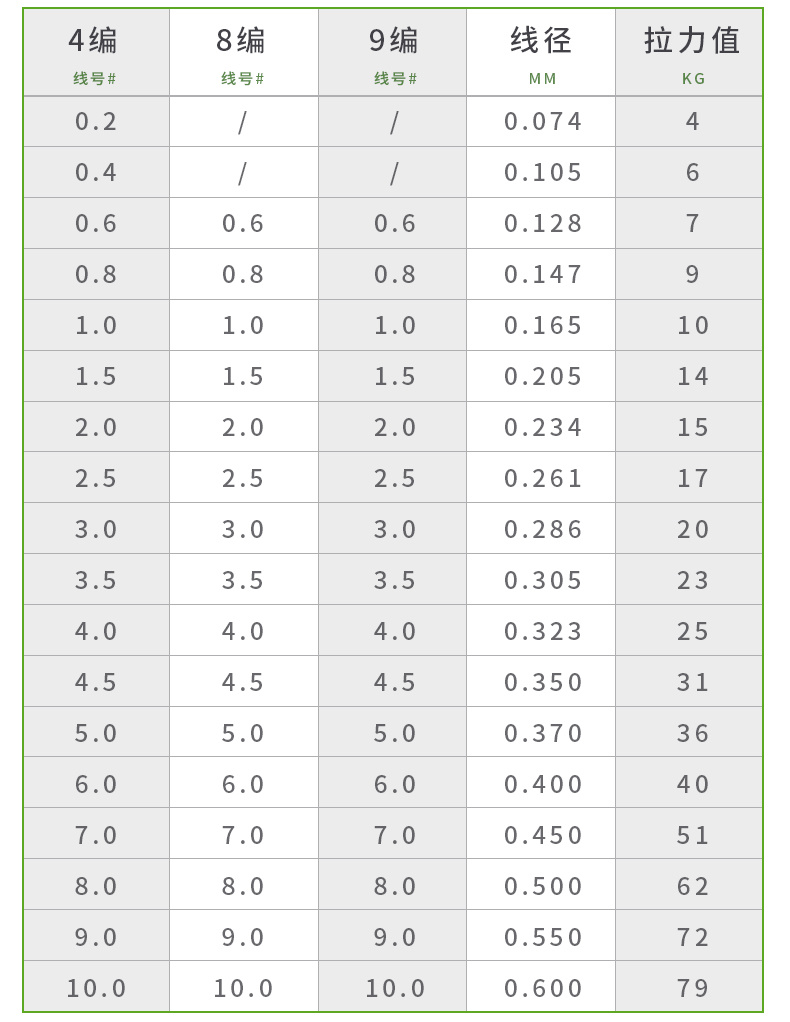 | 4编 线号# | 8编 线号# | 9编 线号# | 线径 MM | 拉力值 KG |
|---|---|---|---|---|
| 0.2 | / | / | 0.074 | 4 |
| 0.4 | / | / | 0.105 | 6 |
| 0.6 | 0.6 | 0.6 | 0.128 | 7 |
| 0.8 | 0.8 | 0.8 | 0.147 | 9 |
| 1.0 | 1.0 | 1.0 | 0.165 | 10 |
| 1.5 | 1.5 | 1.5 | 0.205 | 14 |
| 2.0 | 2.0 | 2.0 | 0.234 | 15 |
| 2.5 | 2.5 | 2.5 | 0.261 | 17 |
| 3.0 | 3.0 | 3.0 | 0.286 | 20 |
| 3.5 | 3.5 | 3.5 | 0.305 | 23 |
| 4.0 | 4.0 | 4.0 | 0.323 | 25 |
| 4.5 | 4.5 | 4.5 | 0.350 | 31 |
| 5.0 | 5.0 | 5.0 | 0.370 | 36 |
| 6.0 | 6.0 | 6.0 | 0.400 | 40 |
| 7.0 | 7.0 | 7.0 | 0.450 | 51 |
| 8.0 | 8.0 | 8.0 | 0.500 | 62 |
| 9.0 | 9.0 | 9.0 | 0.550 | 72 |
| 10.0 | 10.0 | 10.0 | 0.600 | 79 |